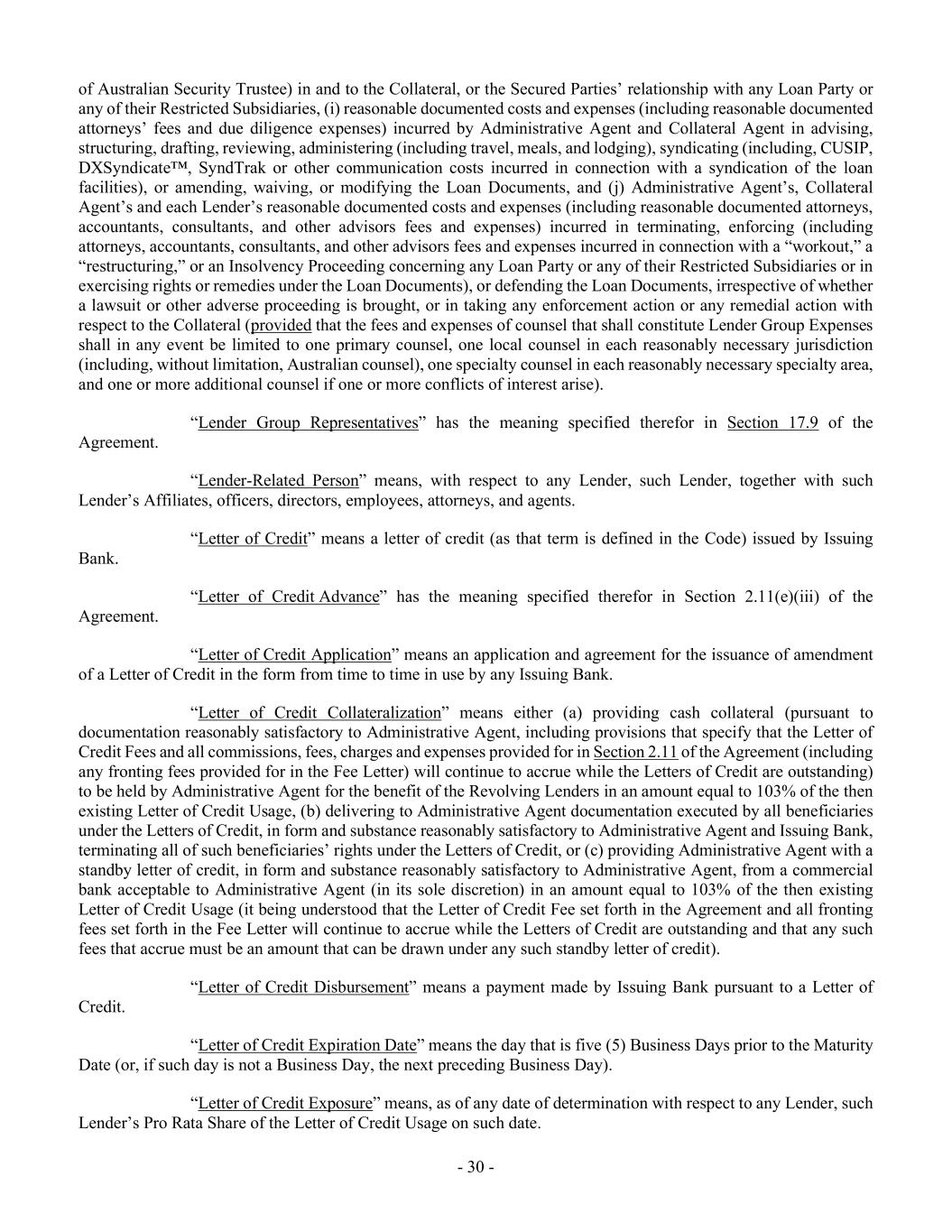 of Australian Security Trustee) in and to the Collateral, or the Secured Parties' relationship with any Loan Party or any of their Restricted Subsidiaries, (i) reasonable documented costs and expenses (including reasonable documented attorneys' fees and due diligence expenses) incurred by Administrative Agent and Collateral Agent in advising, structuring, drafting, reviewing, administering (including travel, meals, and lodging), syndicating (including, CUSIP, DXSyndicate™, SyndTrak or other communication costs incurred in connection with a syndication of the loan facilities), or amending, waiving, or modifying the Loan Documents, and (j) Administrative Agent's, Collateral Agent's and each Lender's reasonable documented costs and expenses (including reasonable documented attorneys, accountants, consultants, and other advisors fees and expenses) incurred in terminating, enforcing (including attorneys, accountants, consultants, and other advisors fees and expenses incurred in connection with a "workout," a "restructuring," or an Insolvency Proceeding concerning any Loan Party or any of their Restricted Subsidiaries or in exercising rights or remedies under the Loan Documents), or defending the Loan Documents, irrespective of whether a lawsuit or other adverse proceeding is brought, or in taking any enforcement action or any remedial action with respect to the Collateral (provided that the fees and expenses of counsel that shall constitute Lender Group Expenses shall in any event be limited to one primary counsel, one local counsel in each reasonably necessary jurisdiction (including, without limitation, Australian counsel), one specialty counsel in each reasonably necessary specialty area, and one or more additional counsel if one or more conflicts of interest arise).

"Lender Group Representatives" has the meaning specified therefor in Section 17.9 of the Agreement.

"Lender-Related Person" means, with respect to any Lender, such Lender, together with such Lender's Affiliates, officers, directors, employees, attorneys, and agents.

"Letter of Credit" means a letter of credit (as that term is defined in the Code) issued by Issuing Bank.

"Letter of Credit Advance" has the meaning specified therefor in Section 2.11(e)(iii) of the Agreement.

"Letter of Credit Application" means an application and agreement for the issuance of amendment of a Letter of Credit in the form from time to time in use by any Issuing Bank.

"Letter of Credit Collateralization" means either (a) providing cash collateral (pursuant to documentation reasonably satisfactory to Administrative Agent, including provisions that specify that the Letter of Credit Fees and all commissions, fees, charges and expenses provided for in Section 2.11 of the Agreement (including any fronting fees provided for in the Fee Letter) will continue to accrue while the Letters of Credit are outstanding) to be held by Administrative Agent for the benefit of the Revolving Lenders in an amount equal to 103% of the then existing Letter of Credit Usage, (b) delivering to Administrative Agent documentation executed by all beneficiaries under the Letters of Credit, in form and substance reasonably satisfactory to Administrative Agent and Issuing Bank, terminating all of such beneficiaries' rights under the Letters of Credit, or (c) providing Administrative Agent with a standby letter of credit, in form and substance reasonably satisfactory to Administrative Agent, from a commercial bank acceptable to Administrative Agent (in its sole discretion) in an amount equal to 103% of the then existing Letter of Credit Usage (it being understood that the Letter of Credit Fee set forth in the Agreement and all fronting fees set forth in the Fee Letter will continue to accrue while the Letters of Credit are outstanding and that any such fees that accrue must be an amount that can be drawn under any such standby letter of credit).

"Letter of Credit Disbursement" means a payment made by Issuing Bank pursuant to a Letter of Credit.

"Letter of Credit Expiration Date" means the day that is five (5) Business Days prior to the Maturity Date (or, if such day is not a Business Day, the next preceding Business Day).

"Letter of Credit Exposure" means, as of any date of determination with respect to any Lender, such Lender's Pro Rata Share of the Letter of Credit Usage on such date.

- 30 -